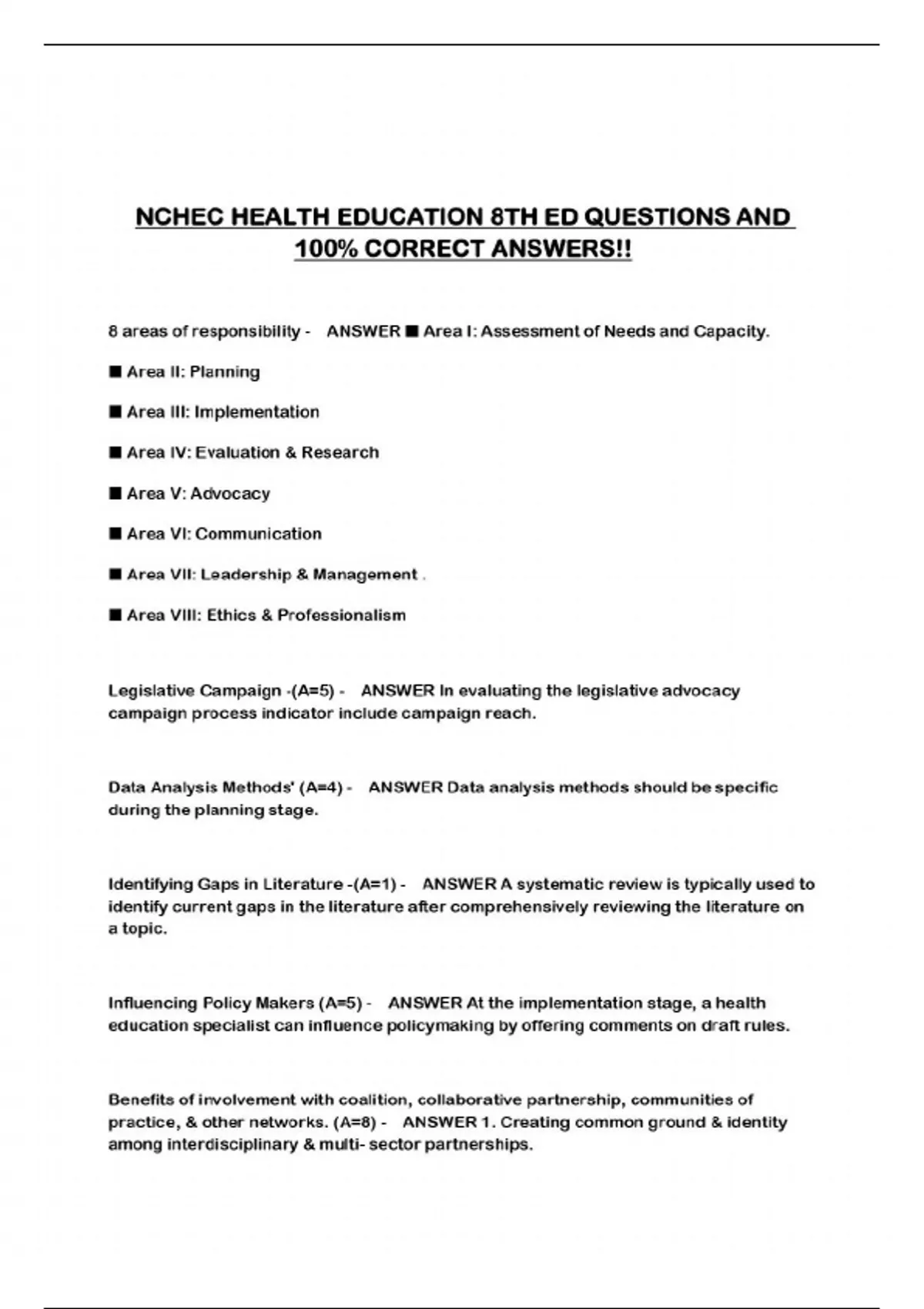 NCHEC HEALTH EDUCATION 8TH ED QUESTIONS AND 100% CORRECT ANSWERS!!

8 areas of responsibility - ANSWER ■ Area I: Assessment of Needs and Capacity.

■ Area II: Planning

■ Area III: Implementation

■ Area IV: Evaluation & Research

■ Area V: Advocacy

■ Area VI: Communication

■ Area VII: Leadership & Management .

■ Area VIII: Ethics & Professionalism

Legislative Campaign -(A=5) - ANSWER In evaluating the legislative advocacy campaign process indicator include campaign reach.

Data Analysis Methods' (A=4) - ANSWER Data analysis methods should be specific during the planning stage.

Identifying Gaps in Literature -(A=1) - ANSWER A systematic review is typically used to identify current gaps in the literature after comprehensively reviewing the literature on a topic.

Influencing Policy Makers (A=5) - ANSWER At the implementation stage, a health education specialist can influence policymaking by offering comments on draft rules.

Benefits of involvement with coalition, collaborative partnership, communities of practice, & other networks. (A=8) - ANSWER 1. Creating common ground & identity among interdisciplinary & multi- sector partnerships.